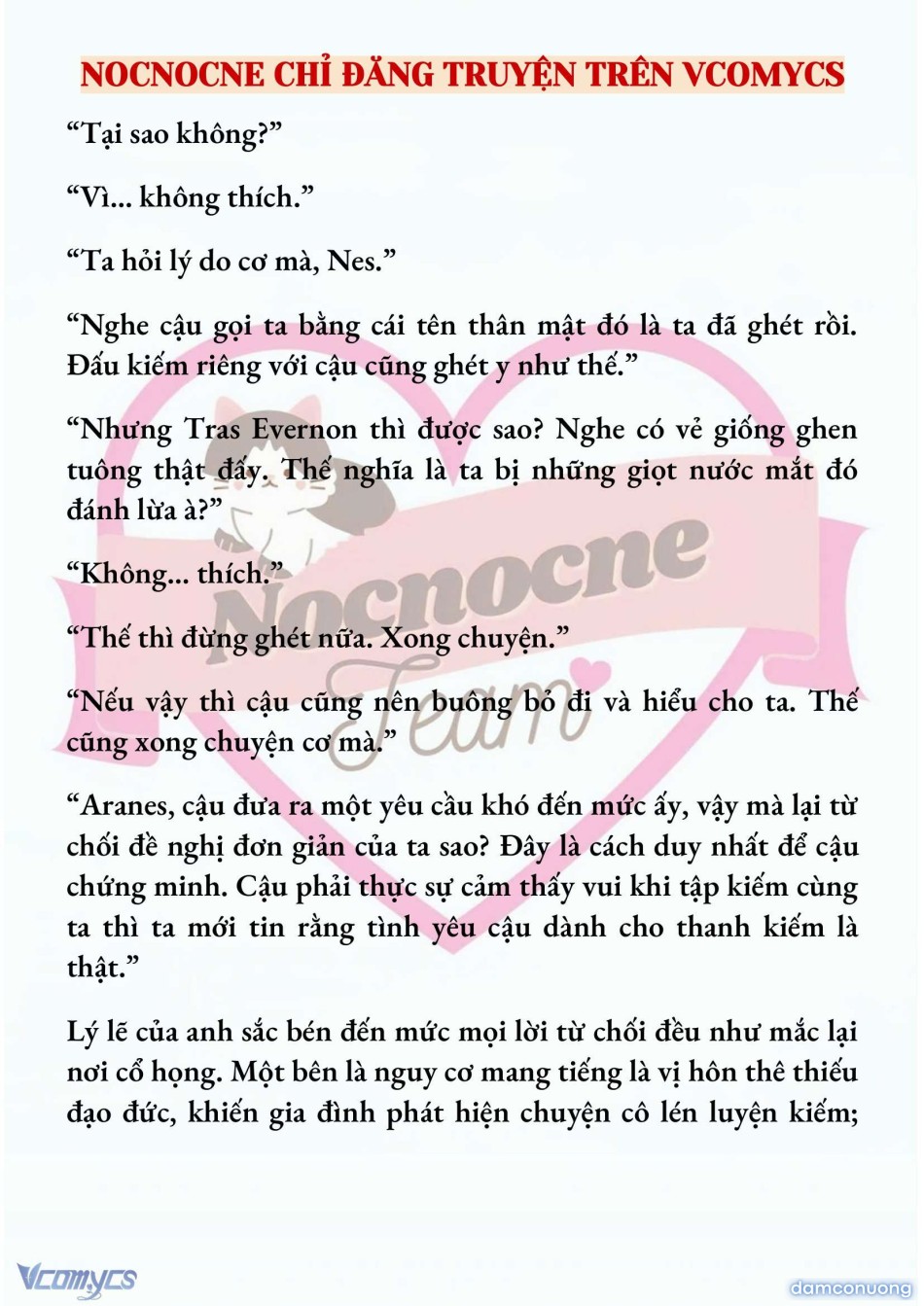 NOCNOCNE CHỈ ĐĂNG TRUYỆN TRÊN VCOMYCS

“Tại sao không?”

“Vì... không thích.”

“Ta hỏi lý do cơ mà, Nes.”

“Nghe cậu gọi ta bằng cái tên thân mật đó là ta đã ghét rồi. Đấu kiếm riêng với cậu cũng ghét y như thế.”

“Nhưng Tras Evernon thì được sao? Nghe có vẻ giống ghen tuông thật đấy. Thế nghĩa là ta bị những giọt nước mắt đó đánh lừa à?”

“Không... thích.”

“Thế thì đừng ghét nữa. Xong chuyện.”

“Nếu vậy thì cậu cũng nên buông bỏ đi và hiểu cho ta. Thế cũng xong chuyện cơ mà.”

“Aranes, cậu đưa ra một yêu cầu khó đến mức ấy, vậy mà lại từ chối đề nghị đơn giản của ta sao? Đây là cách duy nhất để cậu chứng minh. Cậu phải thực sự cảm thấy vui khi tập kiếm cùng ta thì ta mới tin rằng tình yêu cậu dành cho thanh kiếm là thật.”

Lý lẽ của anh sắc bén đến mức mọi lời từ chối đều như mắc lại nơi cổ họng. Một bên là nguy cơ mang tiếng là vị hôn thê thiếu đạo đức, khiến gia đình phát hiện chuyện cô lén luyện kiếm;

Nocnocne Team

Vcomycs

damconuong